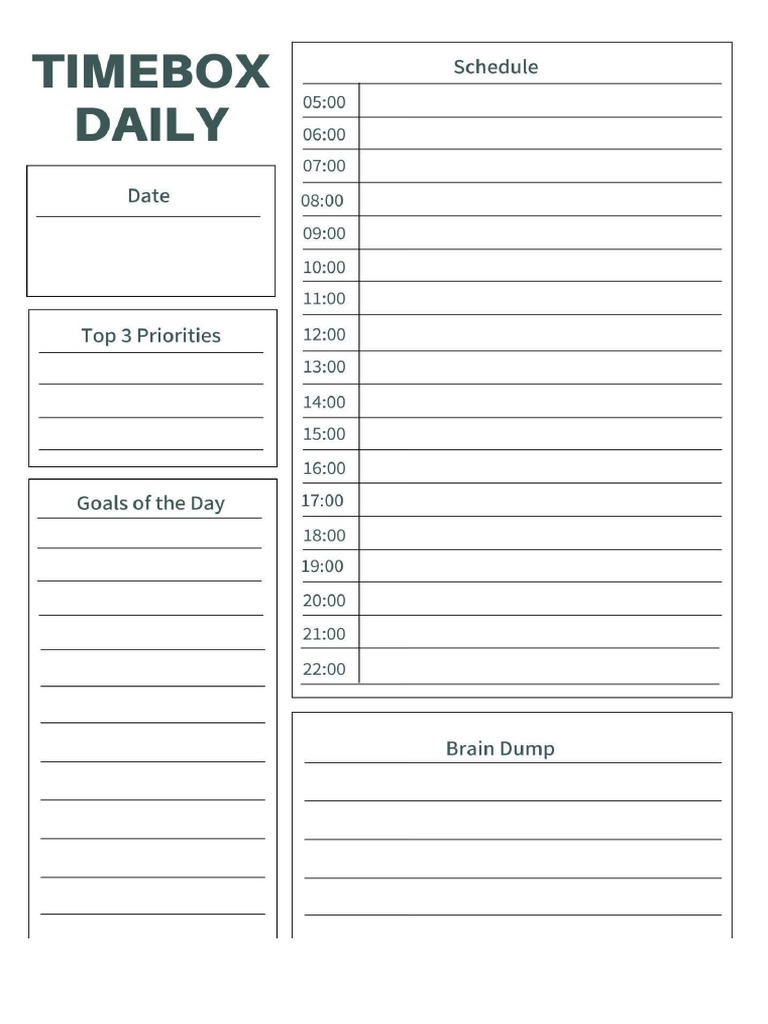 TIMEBOX DAILY

Date

Top 3 Priorities

Goals of the Day

Schedule

05:00
06:00
07:00
08:00
09:00
10:00
11:00
12:00
13:00
14:00
15:00
16:00
17:00
18:00
19:00
20:00
21:00
22:00

Brain Dump